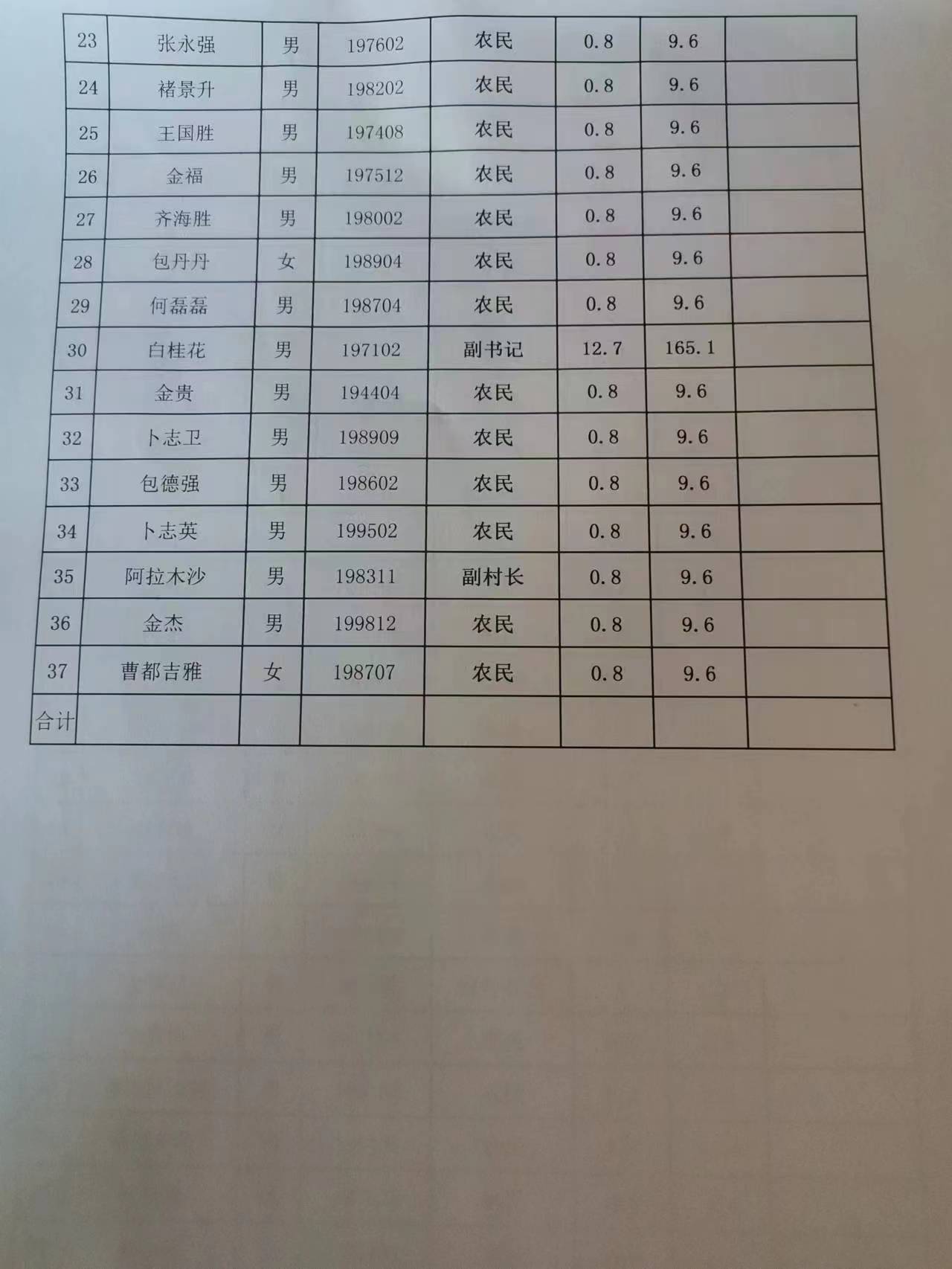 | 23 | 张永强 | 男 | 197602 | 农民 | 0.8 | 9.6 | |
|---|---|---|---|---|---|---|---|
| 24 | 褚景升 | 男 | 198202 | 农民 | 0.8 | 9.6 | |
| 25 | 王国胜 | 男 | 197408 | 农民 | 0.8 | 9.6 | |
| 26 | 金福 | 男 | 197512 | 农民 | 0.8 | 9.6 | |
| 27 | 齐海胜 | 男 | 198002 | 农民 | 0.8 | 9.6 | |
| 28 | 包丹丹 | 女 | 198904 | 农民 | 0.8 | 9.6 | |
| 29 | 何磊磊 | 男 | 198704 | 农民 | 0.8 | 9.6 | |
| 30 | 白桂花 | 男 | 197102 | 副书记 | 12.7 | 165.1 | |
| 31 | 金贵 | 男 | 194404 | 农民 | 0.8 | 9.6 | |
| 32 | 卜志卫 | 男 | 198909 | 农民 | 0.8 | 9.6 | |
| 33 | 包德强 | 男 | 198602 | 农民 | 0.8 | 9.6 | |
| 34 | 卜志英 | 男 | 199502 | 农民 | 0.8 | 9.6 | |
| 35 | 阿拉木沙 | 男 | 198311 | 副村长 | 0.8 | 9.6 | |
| 36 | 金杰 | 男 | 199812 | 农民 | 0.8 | 9.6 | |
| 37 | 曹都吉雅 | 女 | 198707 | 农民 | 0.8 | 9.6 | |
| 合计 | | | | | | | |